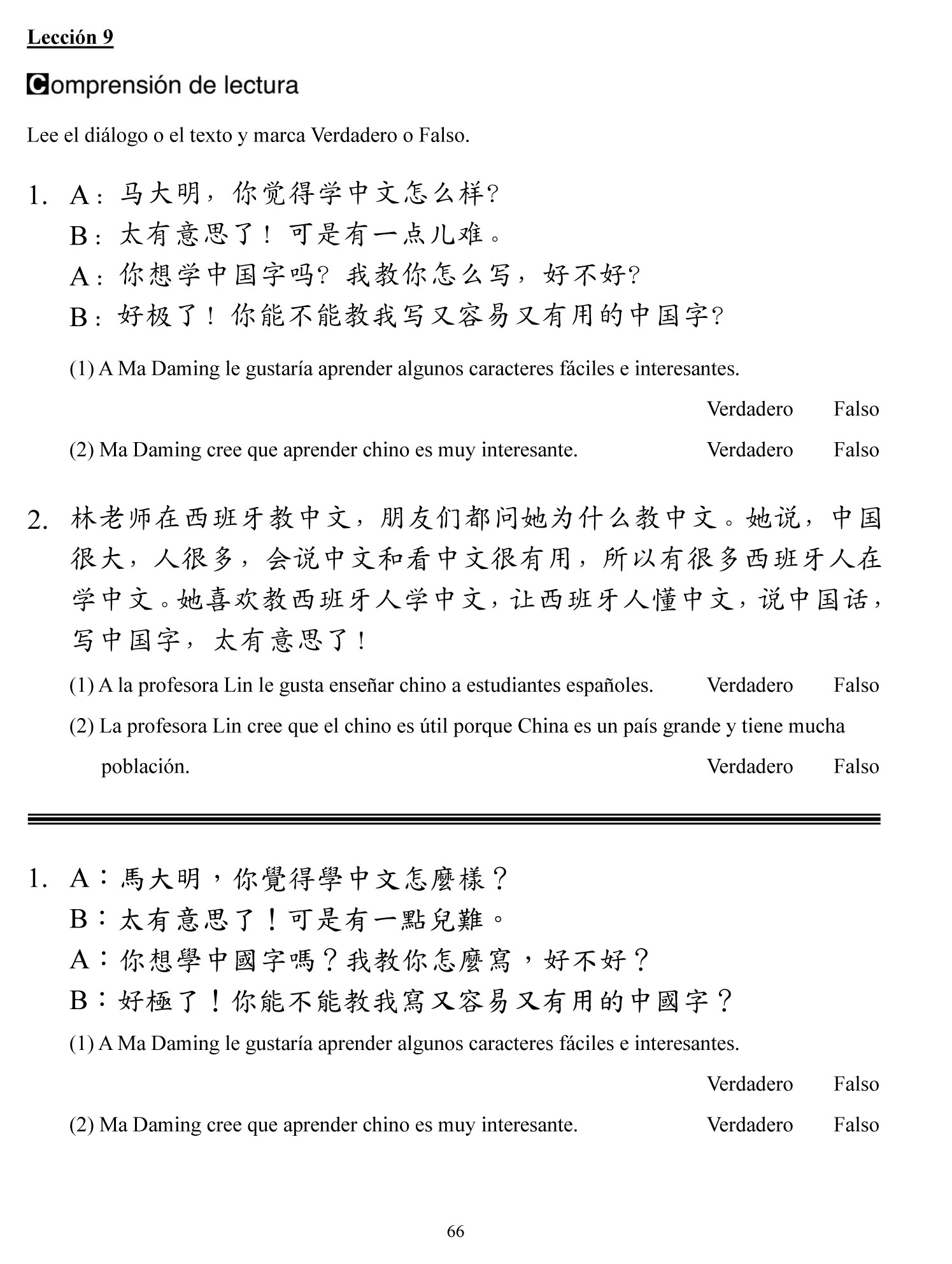 Lección 9

Comprensión de lectura

Lee el diálogo o el texto y marca Verdadero o Falso.

1. A：马大明，你觉得学中文怎么样？
B：太有意思了！可是有一点儿难。
A：你想学中国字吗？我教你怎么写，好不好？
B：好极了！你能不能教我写又容易又有用的中国字？

(1) A Ma Daming le gustaría aprender algunos caracteres fáciles e interesantes.
Verdadero Falso

(2) Ma Daming cree que aprender chino es muy interesante. Verdadero Falso

2. 林老师在西班牙教中文，朋友们都问她为什么教中文。她说，中国很大，人很多，会说中文和看中文很有用，所以有很多西班牙人在学中文。她喜欢教西班牙人学中文，让西班牙人懂中文，说中国话，写中国字，太有意思了！

(1) A la profesora Lin le gusta enseñar chino a estudiantes españoles. Verdadero Falso

(2) La profesora Lin cree que el chino es útil porque China es un país grande y tiene mucha población. Verdadero Falso

1. A：馬大明，你覺得學中文怎麼樣？
B：太有意思了！可是有一點兒難。
A：你想學中國字嗎？我教你怎麼寫，好不好？
B：好極了！你能不能教我寫又容易又有用的中國字？

(1) A Ma Daming le gustaría aprender algunos caracteres fáciles e interesantes.
Verdadero Falso

(2) Ma Daming cree que aprender chino es muy interesante. Verdadero Falso

66